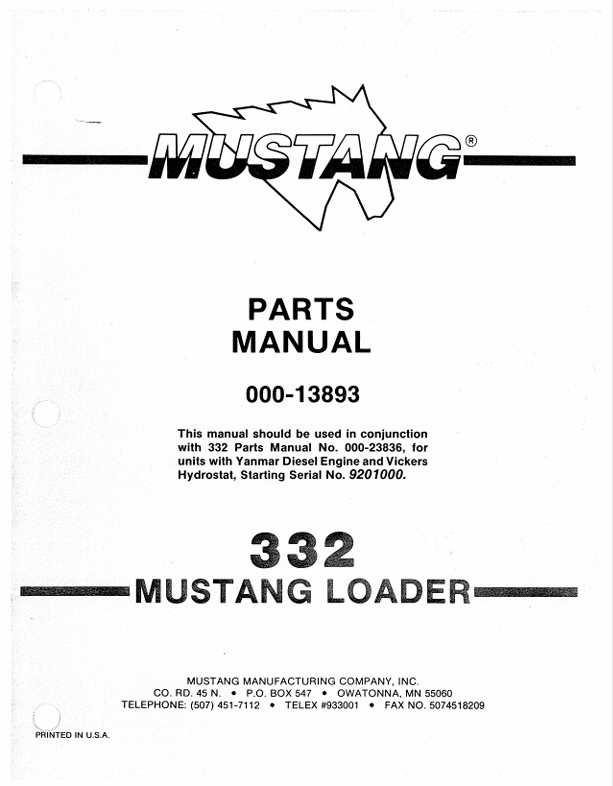 MUSTANG®

PARTS MANUAL

000-13893

This manual should be used in conjunction with 332 Parts Manual No. 000-23836, for units with Yanmar Diesel Engine and Vickers Hydrostat, Starting Serial No. 9201000.

332

MUSTANG LOADER

MUSTANG MANUFACTURING COMPANY, INC.
CO. RD. 45 N. • P.O. BOX 547 • OWATONNA, MN 55060
TELEPHONE: (507) 451-7112 • TELEX #933001 • FAX NO. 5074518209

PRINTED IN U.S.A.